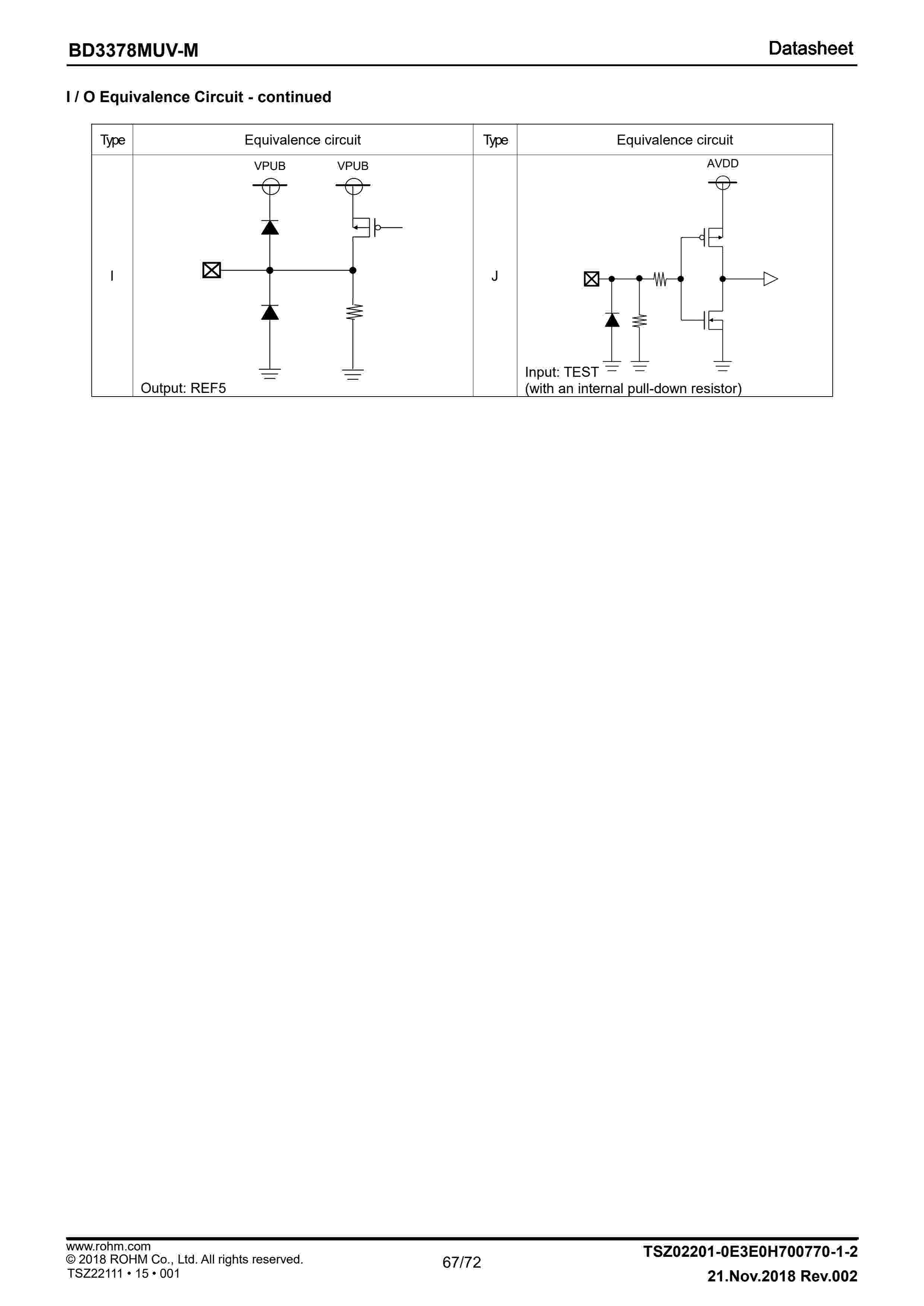 BD3378MUV-M

Datasheet

I / O Equivalence Circuit - continued

| Type | Equivalence circuit | Type | Equivalence circuit |
|---|---|---|---|
| I | VPUB VPUB Output: REF5 | J | AVDD Input: TEST (with an internal pull-down resistor) |

www.rohm.com
© 2018 ROHM Co., Ltd. All rights reserved.
TSZ22111 • 15 • 001

67/72

TSZ02201-0E3E0H700770-1-2
21.Nov.2018 Rev.002